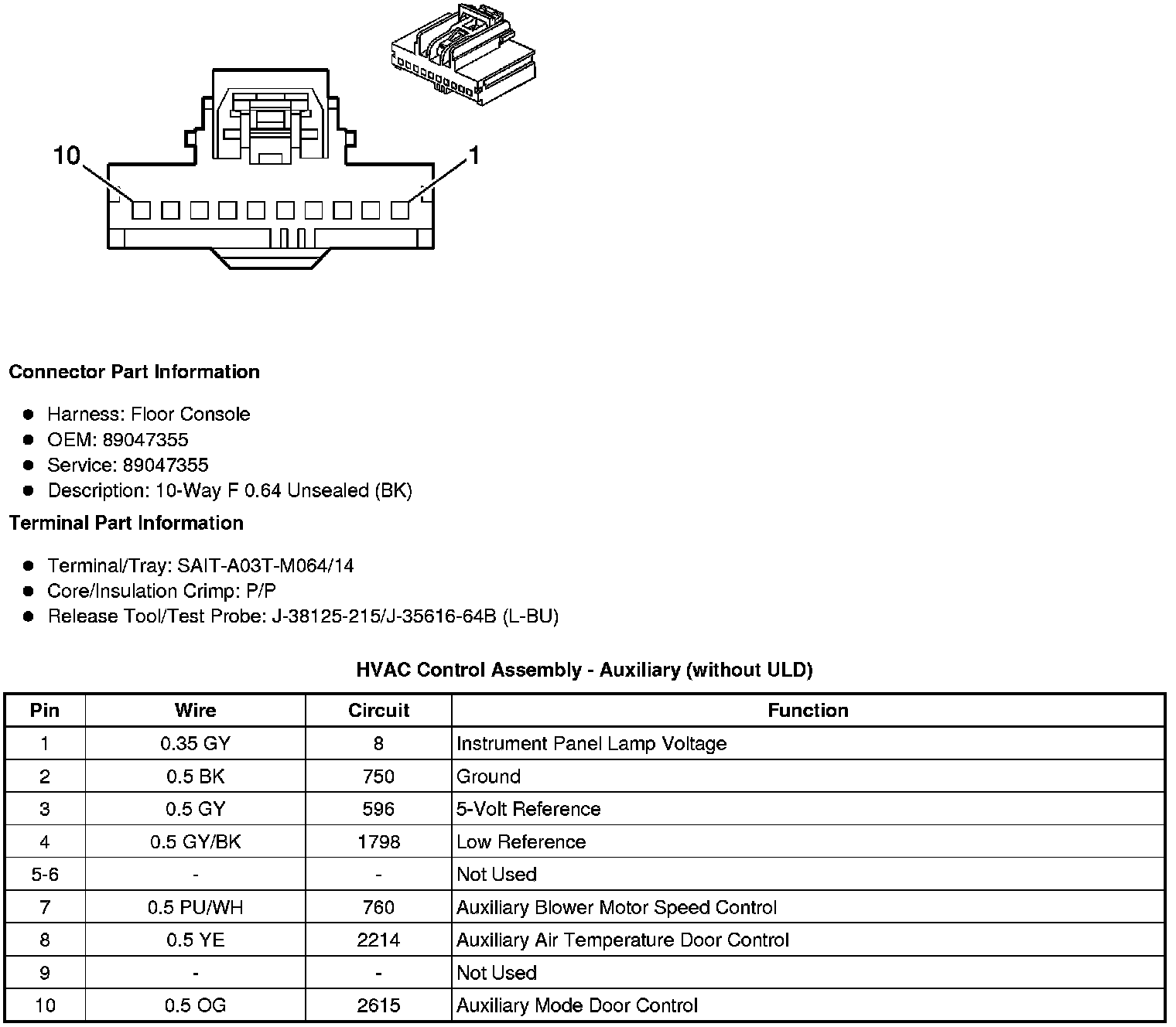 10

1

Connector Part Information

• Harness: Floor Console
• OEM: 89047355
• Service: 89047355
• Description: 10-Way F 0.64 Unsealed (BK)

Terminal Part Information

• Terminal/Tray: SAIT-A03T-M064/14
• Core/Insulation Crimp: P/P
• Release Tool/Test Probe: J-38125-215/J-35616-64B (L-BU)

HVAC Control Assembly - Auxiliary (without ULD)

| Pin | Wire | Circuit | Function |
|---|---|---|---|
| 1 | 0.35 GY | 8 | Instrument Panel Lamp Voltage |
| 2 | 0.5 BK | 750 | Ground |
| 3 | 0.5 GY | 596 | 5-Volt Reference |
| 4 | 0.5 GY/BK | 1798 | Low Reference |
| 5-6 | - | - | Not Used |
| 7 | 0.5 PU/WH | 760 | Auxiliary Blower Motor Speed Control |
| 8 | 0.5 YE | 2214 | Auxiliary Air Temperature Door Control |
| 9 | - | - | Not Used |
| 10 | 0.5 OG | 2615 | Auxiliary Mode Door Control |